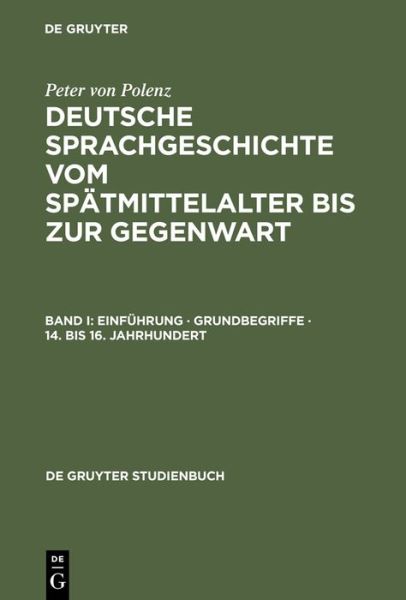 DE GRUYTER

Peter von Polenz

DEUTSCHE SPRACHGESCHICHTE VOM SPÄTMITTELALTER BIS ZUR GEGENWART

BAND I: EINFÜHRUNG · GRUNDBEGRIFFE · 14. BIS 16. JAHRHUNDERT

DE GRUYTER STUDIENBUCH

DE
G